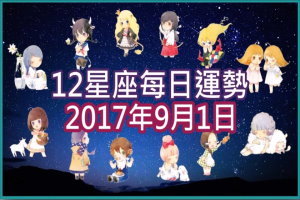 12星座每日運勢
2017年9月1日